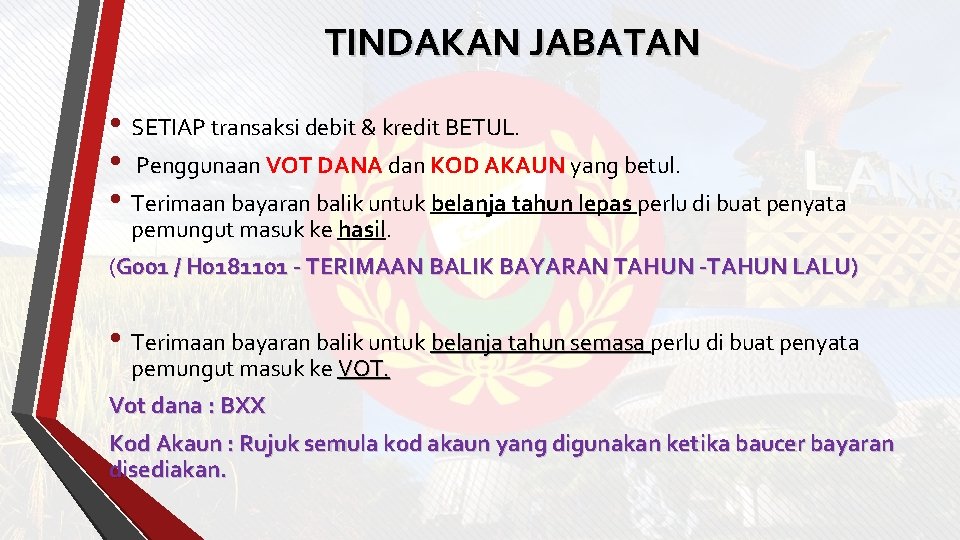 TINDAKAN JABATAN

• SETIAP transaksi debit & kredit BETUL.

• Penggunaan VOT DANA dan KOD AKAUN yang betul.

• Terimaan bayaran balik untuk belanja tahun lepas perlu di buat penyata pemungut masuk ke hasil.

(G001 / H0181101 - TERIMAAN BALIK BAYARAN TAHUN -TAHUN LALU)

• Terimaan bayaran balik untuk belanja tahun semasa perlu di buat penyata pemungut masuk ke VOT.

Vot dana : BXX

Kod Akaun : Rujuk semula kod akaun yang digunakan ketika baucer bayaran disediakan.